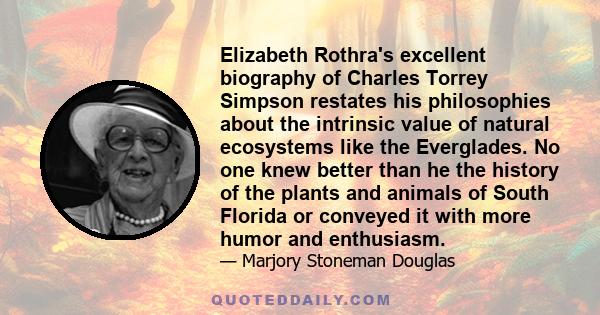 Elizabeth Rothra's excellent biography of Charles Torrey Simpson restates his philosophies about the intrinsic value of natural ecosystems like the Everglades. No one knew better than he the history of the plants and animals of South Florida or conveyed it with more humor and enthusiasm.

— Marjory Stoneman Douglas

QUOTEDDAILY.COM